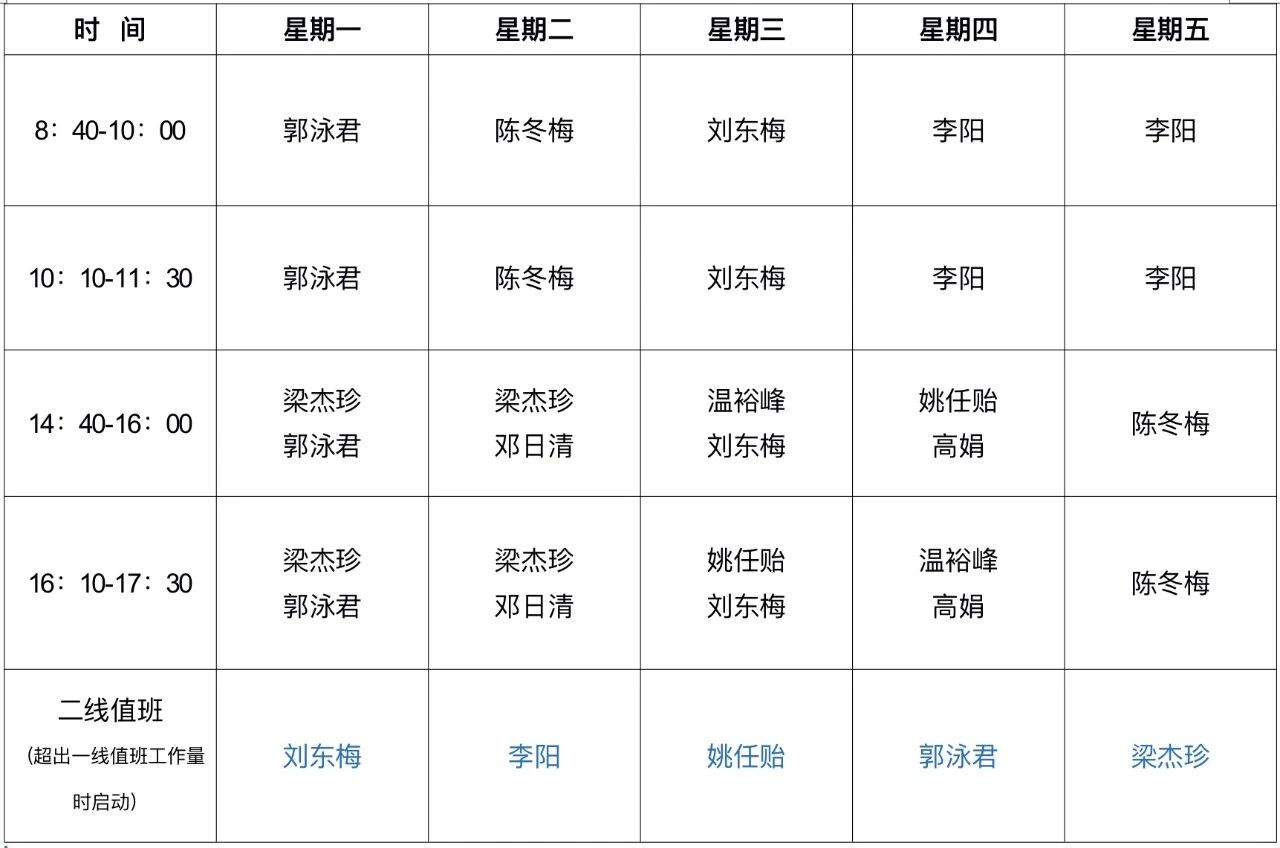 | 时 间 | 星期一 | 星期二 | 星期三 | 星期四 | 星期五 |
|---|---|---|---|---|---|
| 8：40-10：00 | 郭泳君 | 陈冬梅 | 刘东梅 | 李阳 | 李阳 |
| 10：10-11：30 | 郭泳君 | 陈冬梅 | 刘东梅 | 李阳 | 李阳 |
| 14：40-16：00 | 梁杰珍 郭泳君 | 梁杰珍 邓日清 | 温裕峰 刘东梅 | 姚任贻 高娟 | 陈冬梅 |
| 16：10-17：30 | 梁杰珍 郭泳君 | 梁杰珍 邓日清 | 姚任贻 刘东梅 | 温裕峰 高娟 | 陈冬梅 |
| 二线值班 (超出一线值班工作量时启动) | 刘东梅 | 李阳 | 姚任贻 | 郭泳君 | 梁杰珍 |